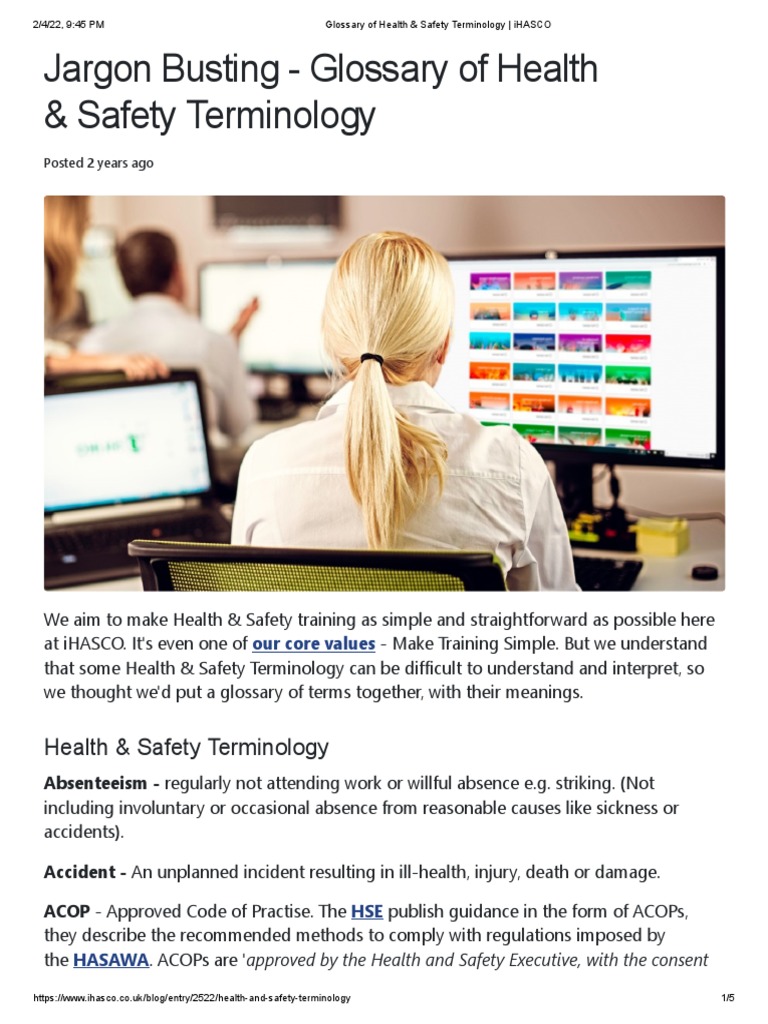 2/4/22, 9:45 PM Glossary of Health & Safety Terminology | iHASCO

Jargon Busting - Glossary of Health & Safety Terminology

Posted 2 years ago

We aim to make Health & Safety training as simple and straightforward as possible here at iHASCO. It's even one of our core values - Make Training Simple. But we understand that some Health & Safety Terminology can be difficult to understand and interpret, so we thought we'd put a glossary of terms together, with their meanings.

Health & Safety Terminology

Absenteeism - regularly not attending work or willful absence e.g. striking. (Not including involuntary or occasional absence from reasonable causes like sickness or accidents).

Accident - An unplanned incident resulting in ill-health, injury, death or damage.

ACOP - Approved Code of Practise. The HSE publish guidance in the form of ACOPs, they describe the recommended methods to comply with regulations imposed by the HASAWA. ACOPs are 'approved by the Health and Safety Executive, with the consent

https://www.ihasco.co.uk/blog/entry/2522/health-and-safety-terminology 1/5